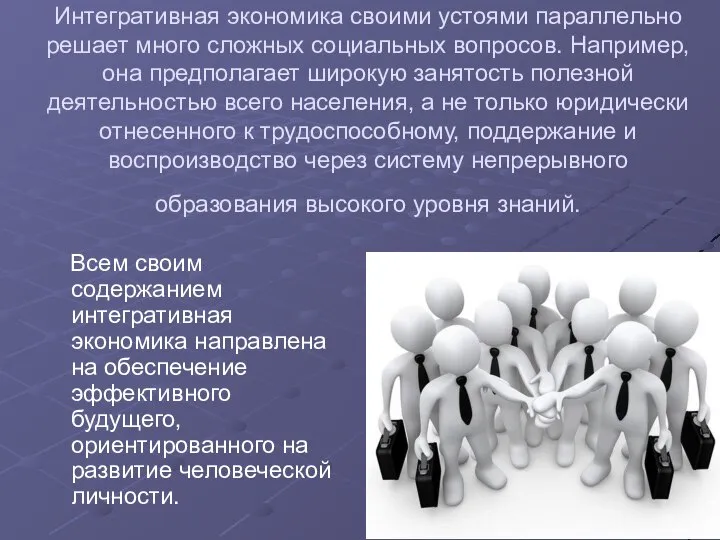 Интегративная экономика своими устоями параллельно решает много сложных социальных вопросов. Например, она предполагает широкую занятость полезной деятельностью всего населения, а не только юридически отнесенного к трудоспособному, поддержание и воспроизводство через систему непрерывного

образования высокого уровня знаний.

Всем своим содержанием интегративная экономика направлена на обеспечение эффективного будущего, ориентированного на развитие человеческой личности.